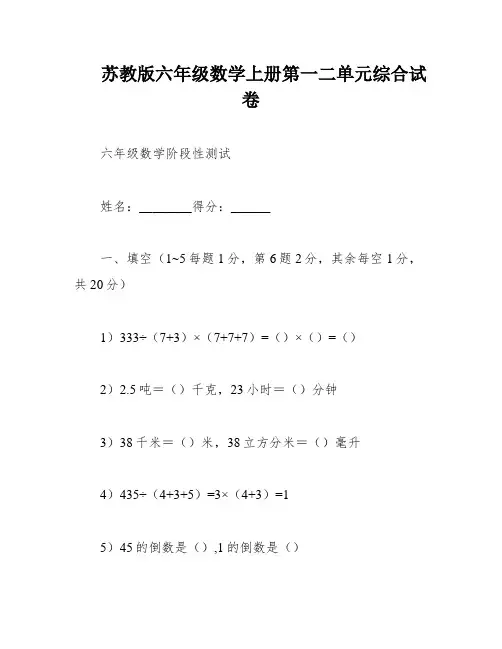 苏教版六年级数学上册第一二单元综合试卷

六年级数学阶段性测试

姓名：________得分：______

一、填空（1~5每题1分，第6题2分，其余每空1分，共20分）

1）333÷（7+3）×（7+7+7）=（）×（）=（）

2）2.5吨＝（）千克，23小时＝（）分钟

3）38千米＝（）米，38立方分米＝（）毫升

4）435÷（4+3+5）=3×（4+3）=1

5）45的倒数是（）,1的倒数是（）